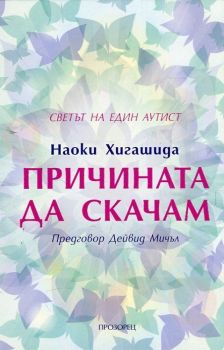 СВЕТЪТ НА ЕДИН АУТИСТ

Наоки Хигашида

ПРИЧИНАТА ДА СКАЧАМ

Предговор Дейвид Мичъл

ПРОЗОРЕЦ